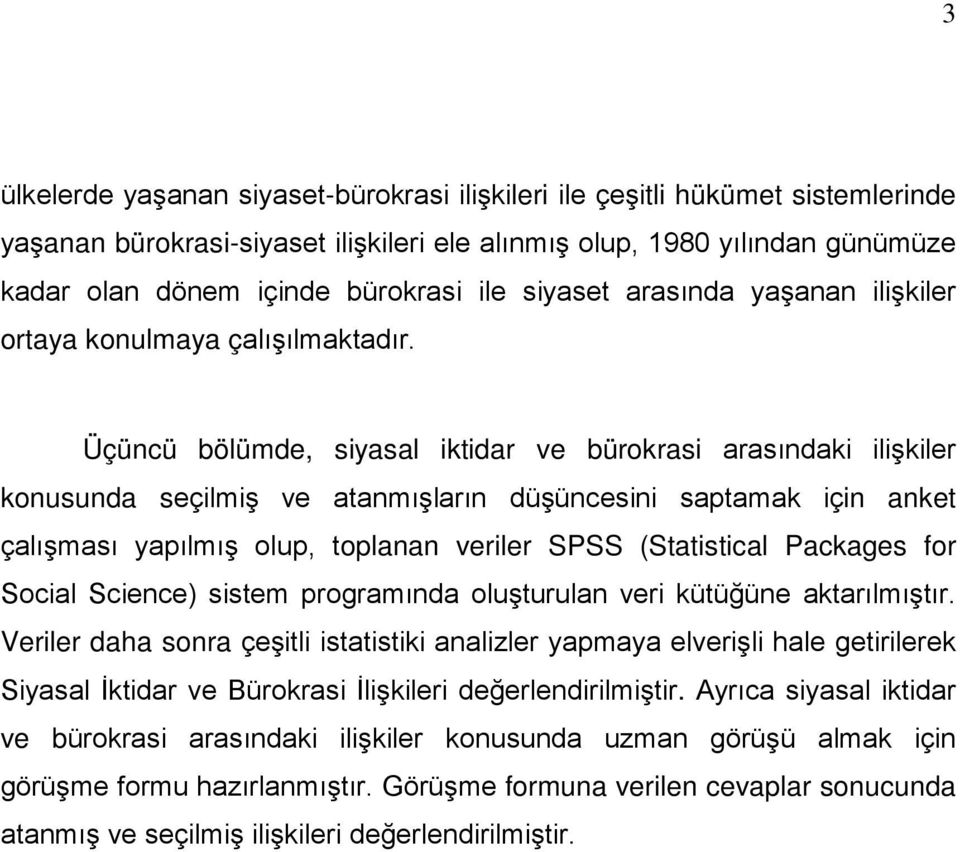 3

ülkelerde yaşanan siyaset-bürokrasi ilişkileri ile çeşitli hükümet sistemlerinde yaşanan bürokrasi-siyaset ilişkileri ele alınmış olup, 1980 yılından günümüze kadar olan dönem içinde bürokrasi ile siyaset arasında yaşanan ilişkiler ortaya konulmaya çalışılmaktadır.

Üçüncü bölümde, siyasal iktidar ve bürokrasi arasındaki ilişkiler konusunda seçilmiş ve atanmışların düşüncesini saptamak için anket çalışması yapılmış olup, toplanan veriler SPSS (Statistical Packages for Social Science) sistem programında oluşturulan veri kütüğüne aktarılmıştır. Veriler daha sonra çeşitli istatistiki analizler yapmaya elverişli hale getirilerek Siyasal İktidar ve Bürokrasi İlişkileri değerlendirilmiştir. Ayrıca siyasal iktidar ve bürokrasi arasındaki ilişkiler konusunda uzman görüşü almak için görüşme formu hazırlanmıştır. Görüşme formuna verilen cevaplar sonucunda atanmış ve seçilmiş ilişkileri değerlendirilmiştir.